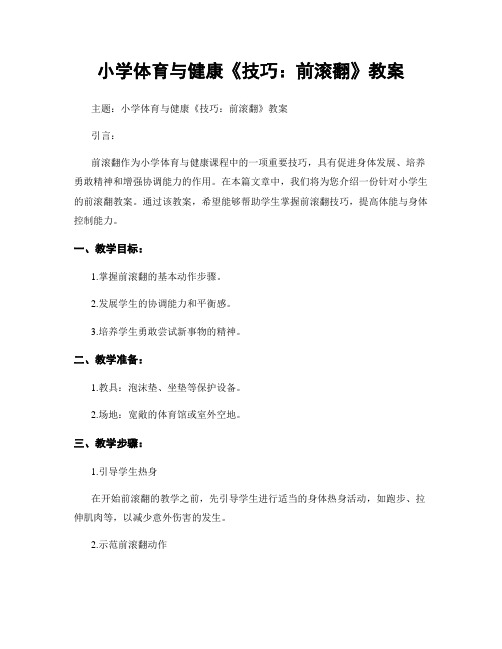 小学体育与健康《技巧：前滚翻》教案

主题：小学体育与健康《技巧：前滚翻》教案

引言：

前滚翻作为小学体育与健康课程中的一项重要技巧，具有促进身体发展、培养勇敢精神和增强协调能力的作用。在本篇文章中，我们将为您介绍一份针对小学生的前滚翻教案。通过该教案，希望能够帮助学生掌握前滚翻技巧，提高体能与身体控制能力。

一、教学目标：

1.掌握前滚翻的基本动作步骤。

2.发展学生的协调能力和平衡感。

3.培养学生勇敢尝试新事物的精神。

二、教学准备：

1.教具：泡沫垫、坐垫等保护设备。

2.场地：宽敞的体育馆或室外空地。

三、教学步骤：

1.引导学生热身

在开始前滚翻的教学之前，先引导学生进行适当的身体热身活动，如跑步、拉伸肌肉等，以减少意外伤害的发生。

2.示范前滚翻动作